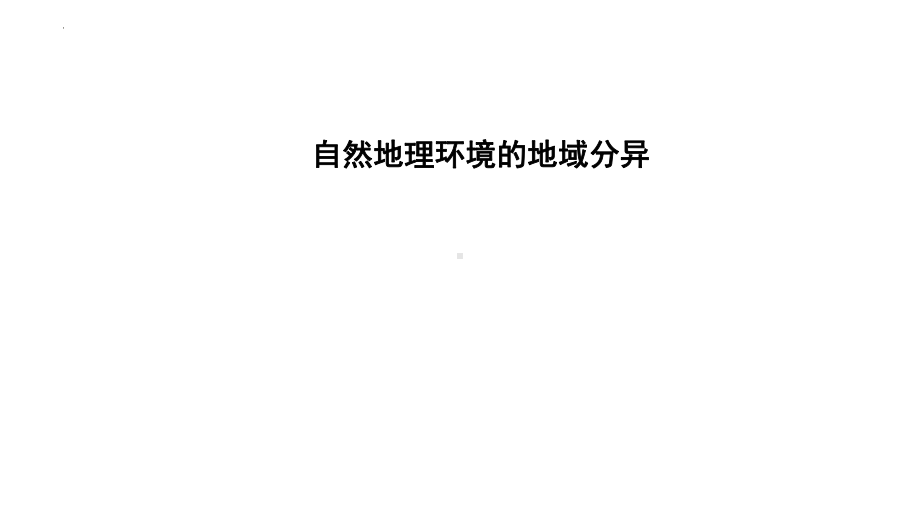 自然地理环境的地域分异